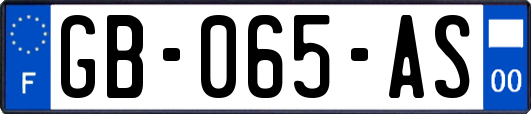 F
GB-065-AS
00